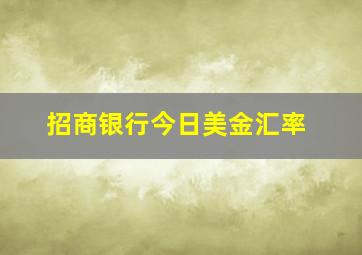 招商银行今日美金汇率